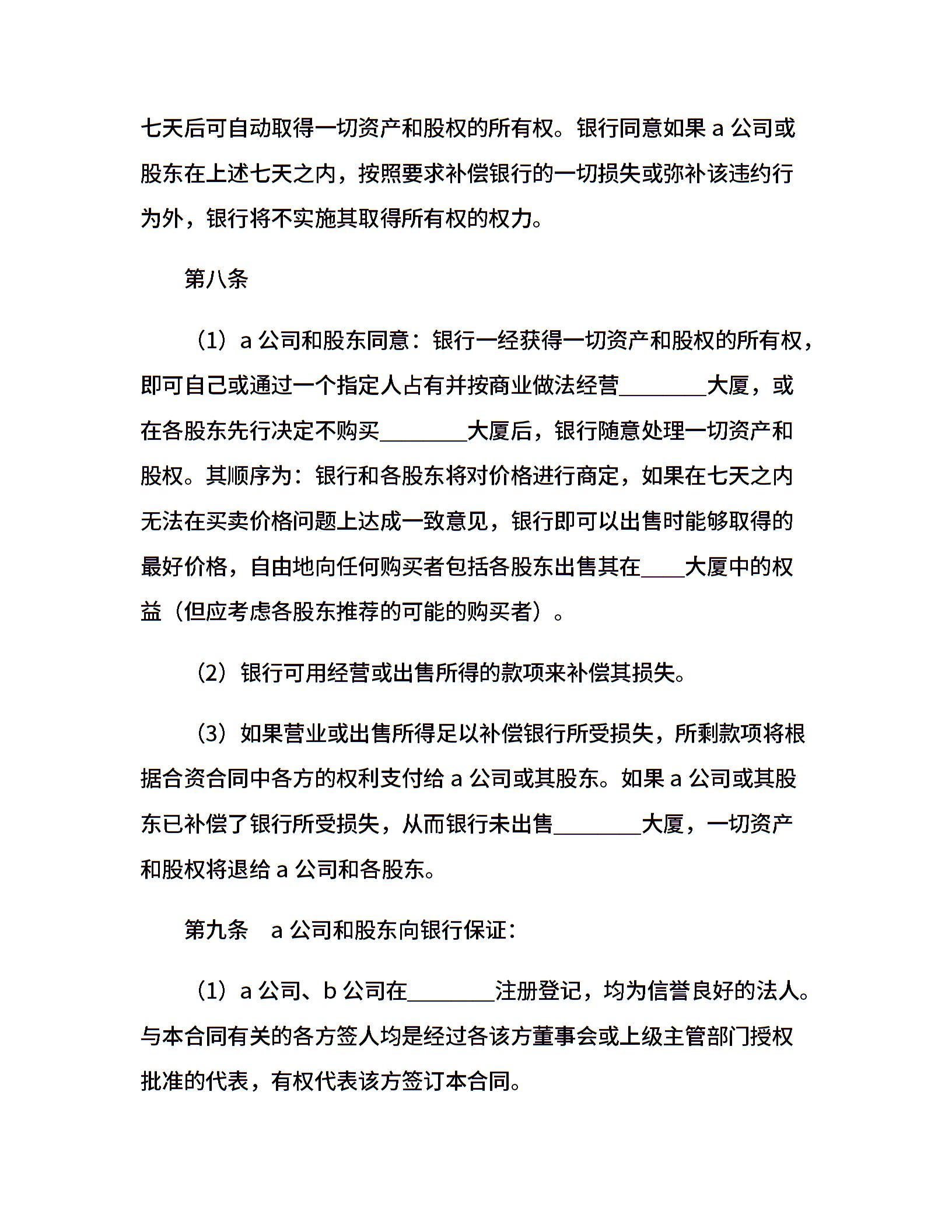 七天后可自动取得一切资产和股权的所有权。银行同意如果 a 公司或股东在上述七天之内，按照要求补偿银行的一切损失或弥补该违约行为外，银行将不实施其取得所有权的权力。

第八条

（1）a 公司和股东同意：银行一经获得一切资产和股权的所有权，即可自己或通过一个指定人占有并按商业做法经营________大厦，或在各股东先行决定不购买________大厦后，银行随意处理一切资产和股权。其顺序为：银行和各股东将对价格进行商定，如果在七天之内无法在买卖价格问题上达成一致意见，银行即可以出售时能够取得的最好价格，自由地向任何购买者包括各股东出售其在____大厦中的权益（但应考虑各股东推荐的可能的购买者）。

（2）银行可用经营或出售所得的款项来补偿其损失。

（3）如果营业或出售所得足以补偿银行所受损失，所剩款项将根据合资合同中各方的权利支付给 a 公司或其股东。如果 a 公司或其股东已补偿了银行所受损失，从而银行未出售________大厦，一切资产和股权将退给 a 公司和各股东。

第九条　a 公司和股东向银行保证：

（1）a 公司、b 公司在________注册登记，均为信誉良好的法人。与本合同有关的各方签人均是经过各该方董事会或上级主管部门授权批准的代表，有权代表该方签订本合同。